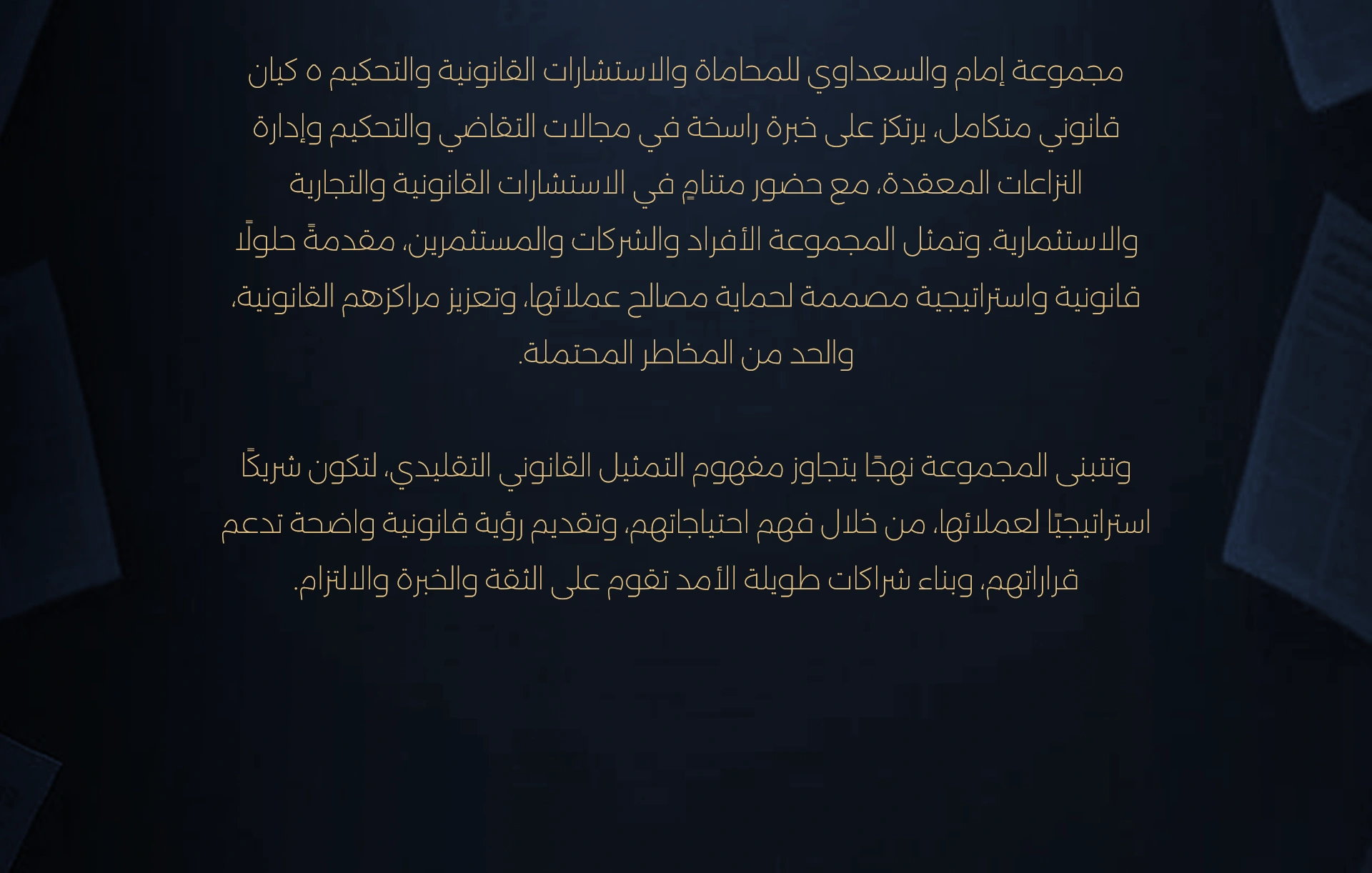 مجموعة إمام والسعداوي للمحاماة والاستشارات القانونية والتحكيم ه كيان قانوني متكامل، يرتكز على خبرة راسخة في مجالات التقاضي والتحكيم وإدارة النزاعات المعقدة، مع حضور متنامٍ في الاستشارات القانونية والتجارية والاستثمارية. وتمثل المجموعة الأفراد والشركات والمستثمرين، مقدمةً حلولًا قانونية واستراتيجية مصممة لحماية مصالح عملائها، وتعزيز مراكزهم القانونية، والحد من المخاطر المحتملة.

وتتبنى المجموعة نهجًا يتجاوز مفهوم التمثيل القانوني التقليدي، لتكون شريكًا استراتيجيًا لعملائها، من خلال فهم احتياجاتهم، وتقديم رؤية قانونية واضحة تدعم قراراتهم، وبناء شراكات طويلة الأمد تقوم على الثقة والخبرة والالتزام.